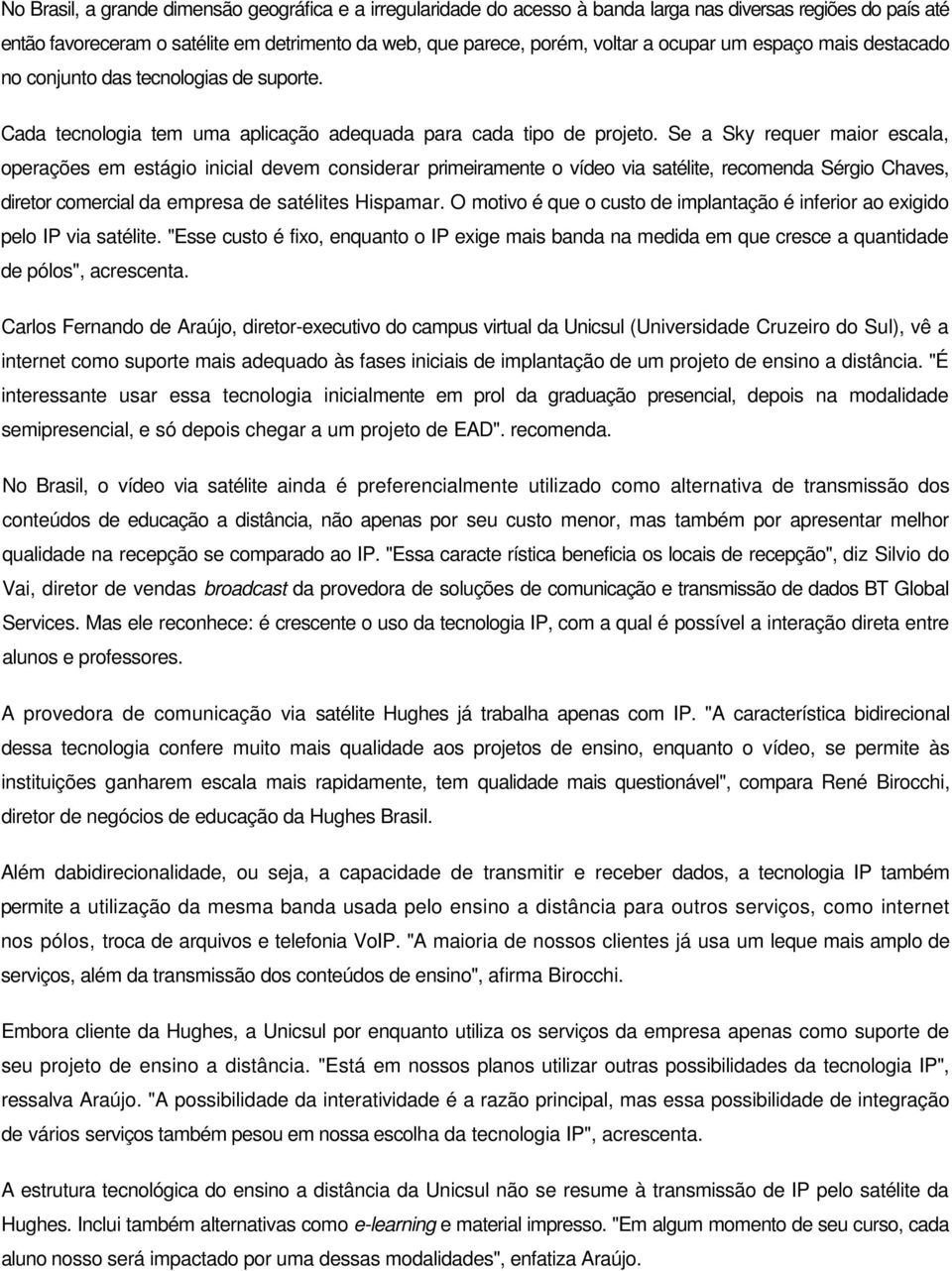 No Brasil, a grande dimensão geográfica e a irregularidade do acesso à banda larga nas diversas regiões do país até então favoreceram o satélite em detrimento da web, que parece, porém, voltar a ocupar um espaço mais destacado no conjunto das tecnologias de suporte.

Cada tecnologia tem uma aplicação adequada para cada tipo de projeto. Se a Sky requer maior escala, operações em estágio inicial devem considerar primeiramente o vídeo via satélite, recomenda Sérgio Chaves, diretor comercial da empresa de satélites Hispamar. O motivo é que o custo de implantação é inferior ao exigido pelo IP via satélite. "Esse custo é fixo, enquanto o IP exige mais banda na medida em que cresce a quantidade de pólos", acrescenta.

Carlos Fernando de Araújo, diretor-executivo do campus virtual da Unicsul (Universidade Cruzeiro do Sul), vê a internet como suporte mais adequado às fases iniciais de implantação de um projeto de ensino a distância. "É interessante usar essa tecnologia inicialmente em prol da graduação presencial, depois na modalidade semipresencial, e só depois chegar a um projeto de EAD". recomenda.

No Brasil, o vídeo via satélite ainda é preferencialmente utilizado como alternativa de transmissão dos conteúdos de educação a distância, não apenas por seu custo menor, mas também por apresentar melhor qualidade na recepção se comparado ao IP. "Essa caracte rística beneficia os locais de recepção", diz Silvio do Vai, diretor de vendas broadcast da provedora de soluções de comunicação e transmissão de dados BT Global Services. Mas ele reconhece: é crescente o uso da tecnologia IP, com a qual é possível a interação direta entre alunos e professores.

A provedora de comunicação via satélite Hughes já trabalha apenas com IP. "A característica bidirecional dessa tecnologia confere muito mais qualidade aos projetos de ensino, enquanto o vídeo, se permite às instituições ganharem escala mais rapidamente, tem qualidade mais questionável", compara René Birocchi, diretor de negócios de educação da Hughes Brasil.

Além dabidirecionalidade, ou seja, a capacidade de transmitir e receber dados, a tecnologia IP também permite a utilização da mesma banda usada pelo ensino a distância para outros serviços, como internet nos pólos, troca de arquivos e telefonia VoIP. "A maioria de nossos clientes já usa um leque mais amplo de serviços, além da transmissão dos conteúdos de ensino", afirma Birocchi.

Embora cliente da Hughes, a Unicsul por enquanto utiliza os serviços da empresa apenas como suporte de seu projeto de ensino a distância. "Está em nossos planos utilizar outras possibilidades da tecnologia IP", ressalva Araújo. "A possibilidade da interatividade é a razão principal, mas essa possibilidade de integração de vários serviços também pesou em nossa escolha da tecnologia IP", acrescenta.

A estrutura tecnológica do ensino a distância da Unicsul não se resume à transmissão de IP pelo satélite da Hughes. Inclui também alternativas como e-learning e material impresso. "Em algum momento de seu curso, cada aluno nosso será impactado por uma dessas modalidades", enfatiza Araújo.